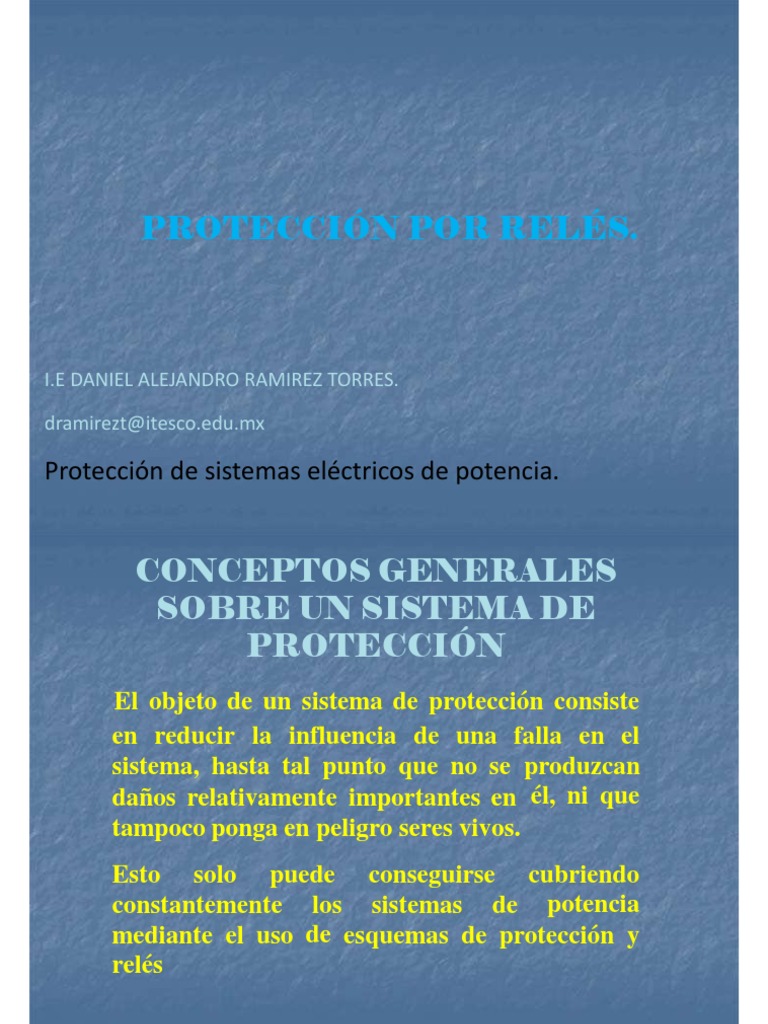 PROTECCIÓN POR RELÉS.

I.E DANIEL ALEJANDRO RAMIREZ TORRES.

dramirezt@itesco.edu.mx

Protección de sistemas eléctricos de potencia.

CONCEPTOS GENERALES SOBRE UN SISTEMA DE PROTECCIÓN

El objeto de un sistema de protección consiste en reducir la influencia de una falla en el sistema, hasta tal punto que no se produzcan daños relativamente importantes en él, ni que tampoco ponga en peligro seres vivos.

Esto solo puede conseguirse cubriendo constantemente los sistemas de potencia mediante el uso de esquemas de protección y relés